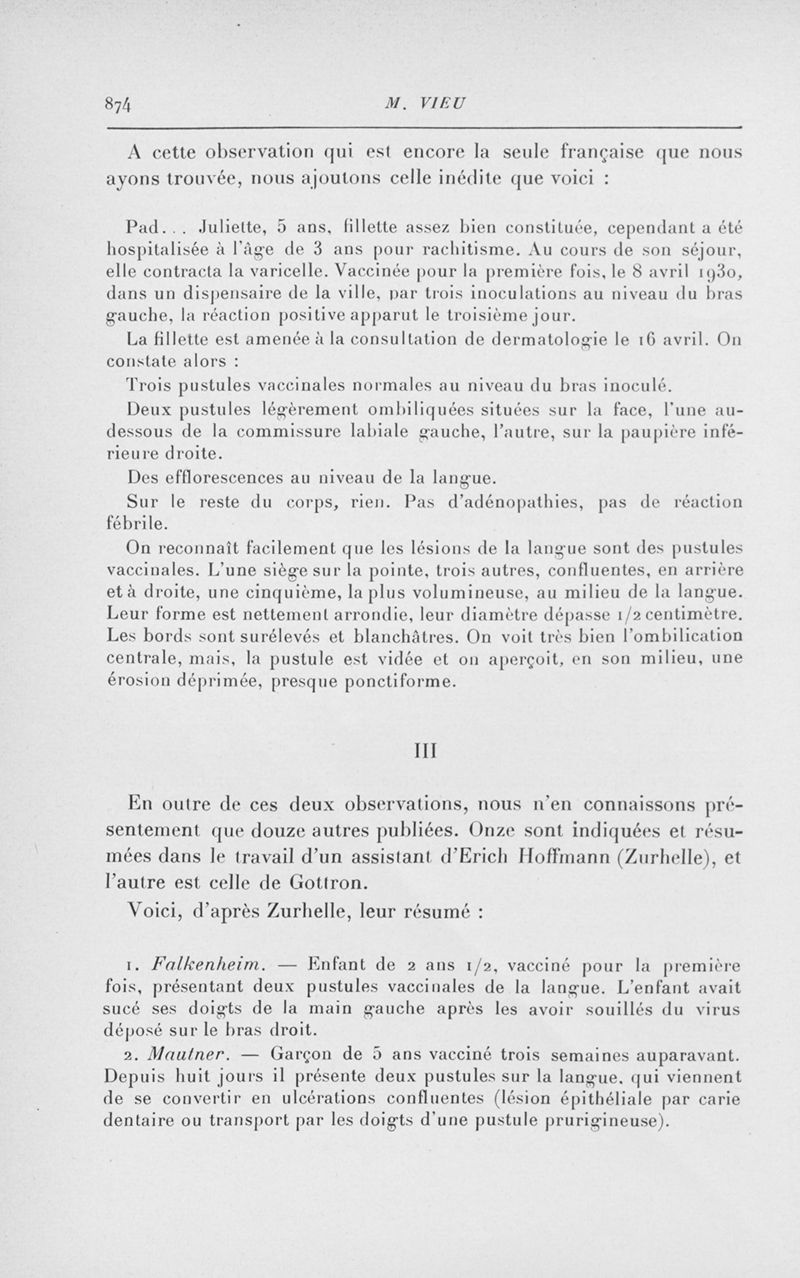 874 M. VIEU

A cette observation qui est encore la seule française que nous ayons trouvée, nous ajoutons celle inédite que voici :

Pad... Juliette, 5 ans, fillette assez bien constituée, cependant a été hospitalisée à l'âge de 3 ans pour rachitisme. Au cours de son séjour, elle contracta la varicelle. Vaccinée pour la première fois, le 8 avril 1930, dans un dispensaire de la ville, par trois inoculations au niveau du bras gauche, la réaction positive apparut le troisième jour.

La fillette est amenée à la consultation de dermatologie le 16 avril. On constate alors :

Trois pustules vaccinales normales au niveau du bras inoculé.

Deux pustules légèrement ombiliquées situées sur la face, l'une au-dessous de la commissure labiale gauche, l'autre, sur la paupière inférieure droite.

Des efflorescences au niveau de la langue.

Sur le reste du corps, rien. Pas d'adénopathies, pas de réaction fébrile.

On reconnaît facilement que les lésions de la langue sont des pustules vaccinales. L'une siège sur la pointe, trois autres, confluentes, en arrière et à droite, une cinquième, la plus volumineuse, au milieu de la langue. Leur forme est nettement arrondie, leur diamètre dépasse 1/2 centimètre. Les bords sont surélevés et blanchâtres. On voit très bien l'ombilication centrale, mais, la pustule est vidée et on aperçoit, en son milieu, une érosion déprimée, presque ponctiforme.

III

En outre de ces deux observations, nous n'en connaissons présentement que douze autres publiées. Onze sont indiquées et résumées dans le travail d'un assistant d'Erich Hoffmann (Zurhelle), et l'autre est celle de Gottron.

Voici, d'après Zurhelle, leur résumé :

1. Falkenheim. — Enfant de 2 ans 1/2, vacciné pour la première fois, présentant deux pustules vaccinales de la langue. L'enfant avait sucé ses doigts de la main gauche après les avoir souillés du virus déposé sur le bras droit.

2. Mautner. — Garçon de 5 ans vacciné trois semaines auparavant. Depuis huit jours il présente deux pustules sur la langue, qui viennent de se convertir en ulcérations confluentes (lésion épithéliale par carie dentaire ou transport par les doigts d'une pustule prurigineuse).